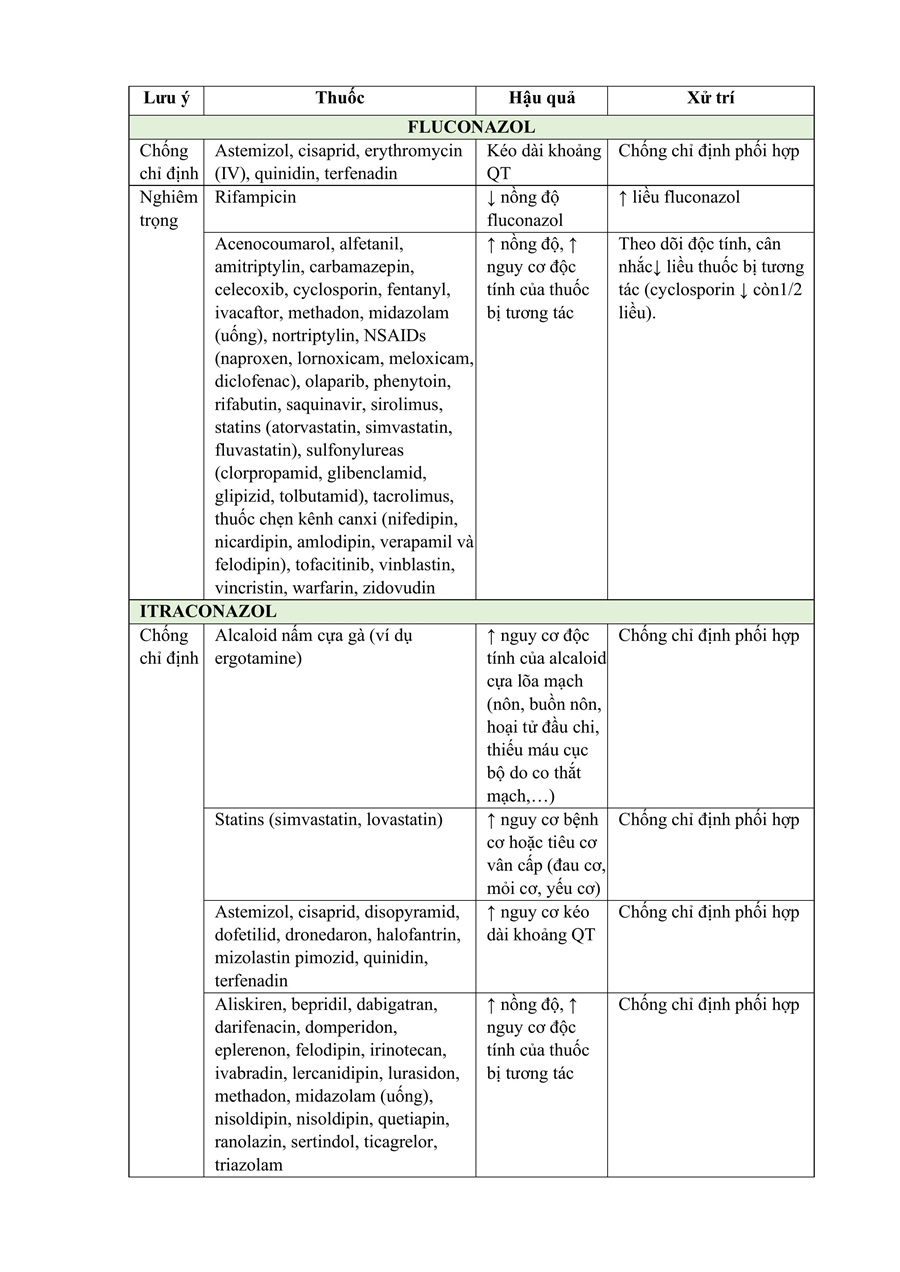 | Lưu ý | Thuốc | Hậu quả | Xử trí |
|---|---|---|---|
| FLUCONAZOL | | | |
| Chống chỉ định | Astemizol, cisaprid, erythromycin (IV), quinidin, terfenadin | Kéo dài khoảng QT | Chống chỉ định phối hợp |
| Nghiêm trọng | Rifampicin | ↓ nồng độ fluconazol | ↑ liều fluconazol |
| | Acenocoumarol, alfetanil, amitriptylin, carbamazepin, celecoxib, cyclosporin, fentanyl, ivacaftor, methadon, midazolam (uống), nortriptylin, NSAIDs (naproxen, lornoxicam, meloxicam, diclofenac), olaparib, phenytoin, rifabutin, saquinavir, sirolimus, statins (atorvastatin, simvastatin, fluvastatin), sulfonylureas (clorpropamid, glibenclamid, glipizid, tolbutamid), tacrolimus, thuốc chẹn kênh canxi (nifedipin, nicardipin, amlodipin, verapamil và felodipin), tofacitinib, vinblastin, vincristin, warfarin, zidovudin | ↑ nồng độ, ↑ nguy cơ độc tính của thuốc bị tương tác | Theo dõi độc tính, cân nhắc↓ liều thuốc bị tương tác (cyclosporin ↓ còn1/2 liều). |
| ITRACONAZOL | | | |
| Chống chỉ định | Alcaloid nấm cựa gà (ví dụ ergotamine) | ↑ nguy cơ độc tính của alcaloid cựa lõa mạch (nôn, buồn nôn, hoại tử đầu chi, thiếu máu cục bộ do co thắt mạch,…) | Chống chỉ định phối hợp |
| | Statins (simvastatin, lovastatin) | ↑ nguy cơ bệnh cơ hoặc tiêu cơ vân cấp (đau cơ, mỏi cơ, yếu cơ) | Chống chỉ định phối hợp |
| | Astemizol, cisaprid, disopyramid, dofetilid, dronedaron, halofantrin, mizolastin pimozid, quinidin, terfenadin | ↑ nguy cơ kéo dài khoảng QT | Chống chỉ định phối hợp |
| | Aliskiren, bepridil, dabigatran, darifenacin, domperidon, eplerenon, felodipin, irinotecan, ivabradin, lercanidipin, lurasidon, methadon, midazolam (uống), nisoldipin, nisoldipin, quetiapin, ranolazin, sertindol, ticagrelor, triazolam | ↑ nồng độ, ↑ nguy cơ độc tính của thuốc bị tương tác | Chống chỉ định phối hợp |